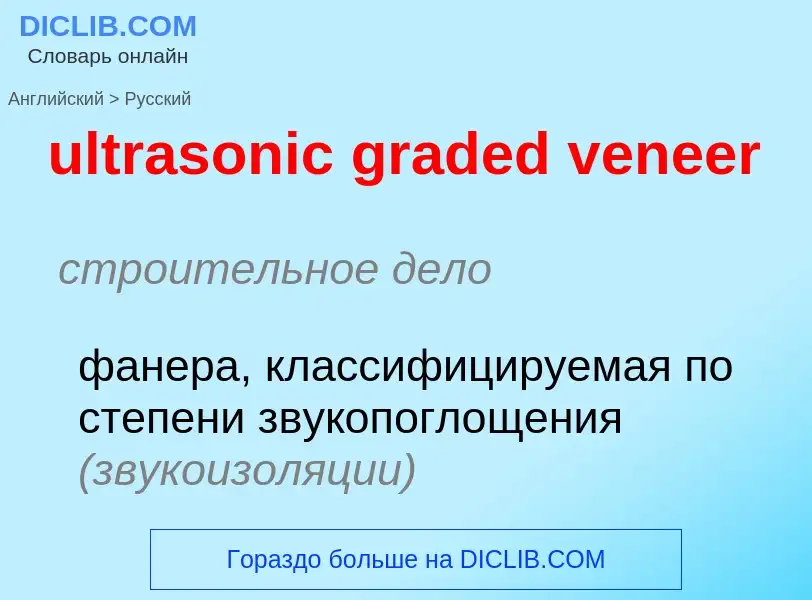 DICLIB.COM
Словарь онлайн

Английский > Русский

ultrasonic graded veneer

строительное дело

фанера, классифицируемая по степени звукопоглощения (звукоизоляции)

Гораздо больше на DICLIB.COM